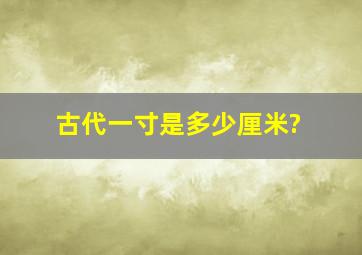 古代一寸是多少厘米?